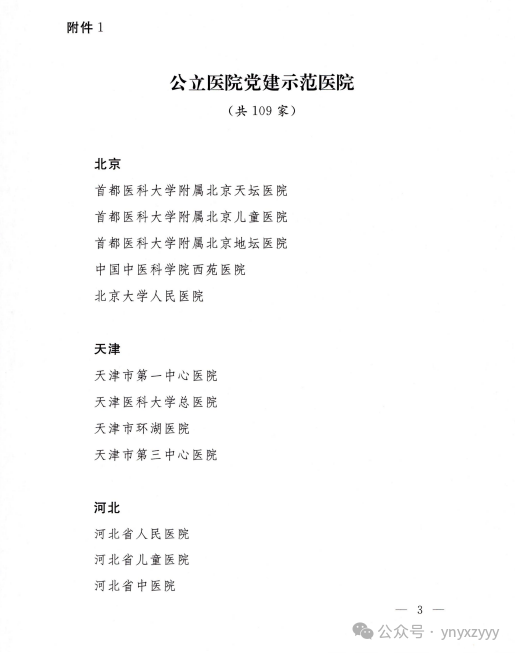 附件 1

公立医院党建示范医院

（共 109 家）

北京

首都医科大学附属北京天坛医院

首都医科大学附属北京儿童医院

首都医科大学附属北京地坛医院

中国中医科学院西苑医院

北京大学人民医院

天津

天津市第一中心医院

天津医科大学总医院

天津市环湖医院

天津市第三中心医院

河北

河北省人民医院

河北省儿童医院

河北省中医院

— 3 —

公众号 · ynyxzyyy